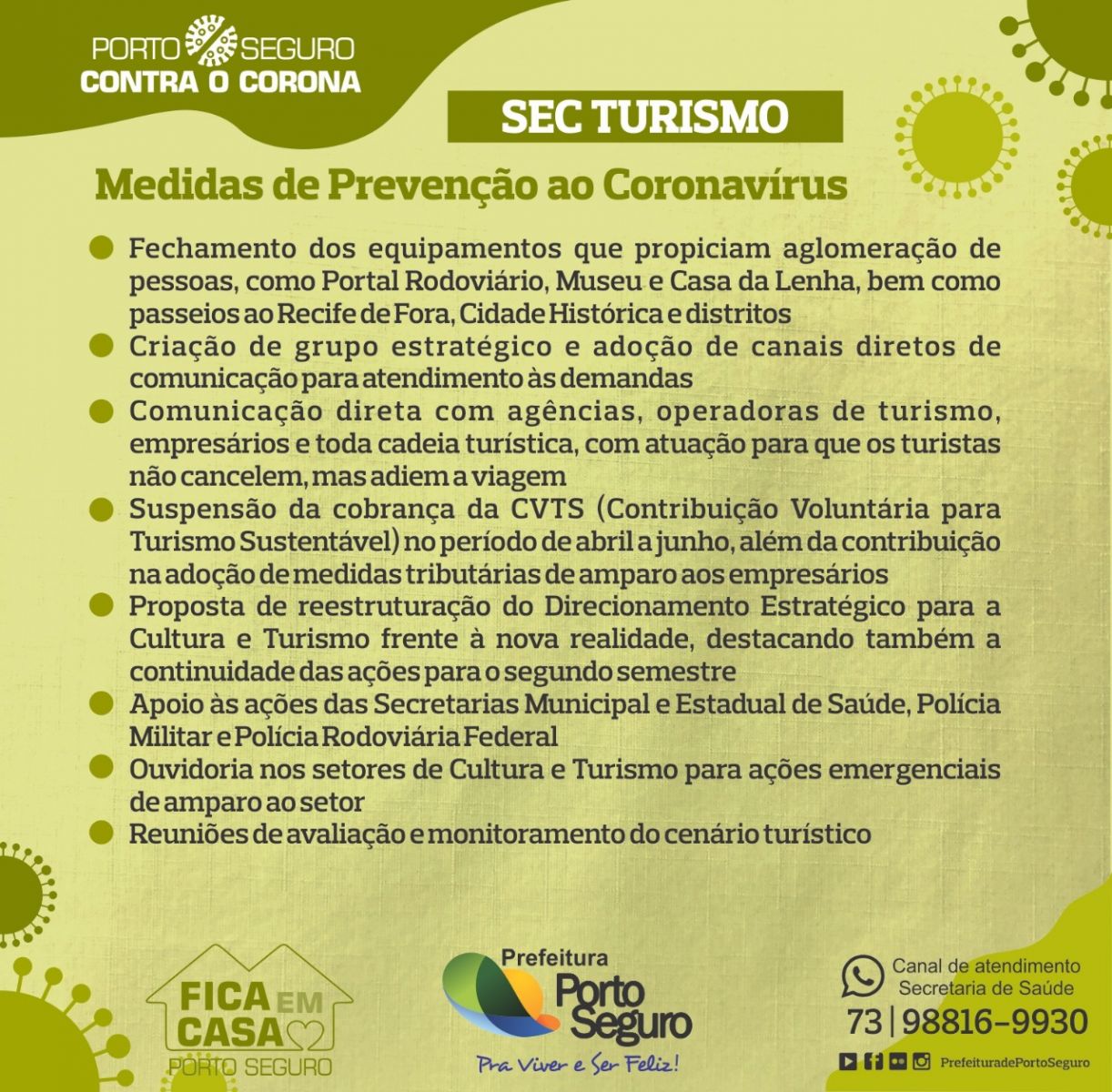 PORTO SEGURO
CONTRA O CORONA

SEC TURISMO

Medidas de Prevenção ao Coronavírus

Fechamento dos equipamentos que propiciam aglomeração de pessoas, como Portal Rodoviário, Museu e Casa da Lenha, bem como passeios ao Recife de Fora, Cidade Histórica e distritos

Criação de grupo estratégico e adoção de canais diretos de comunicação para atendimento às demandas

Comunicação direta com agências, operadoras de turismo, empresários e toda cadeia turística, com atuação para que os turistas não cancelem, mas adiem a viagem

Suspensão da cobrança da CVTS (Contribuição Voluntária para Turismo Sustentável) no período de abril a junho, além da contribuição na adoção de medidas tributárias de amparo aos empresários

Proposta de reestruturação do Direcionamento Estratégico para a Cultura e Turismo frente à nova realidade, destacando também a continuidade das ações para o segundo semestre

Apoio às ações das Secretarias Municipal e Estadual de Saúde, Polícia Militar e Polícia Rodoviária Federal

Ouvidoria nos setores de Cultura e Turismo para ações emergenciais de amparo ao setor

Reuniões de avaliação e monitoramento do cenário turístico

FICA EM CASA
PORTO SEGURO

Prefeitura
Porto Seguro
Pra Viver e Ser Feliz!

Canal de atendimento
Secretaria de Saúde
73 | 98816-9930
PrefeituradePortoSeguro